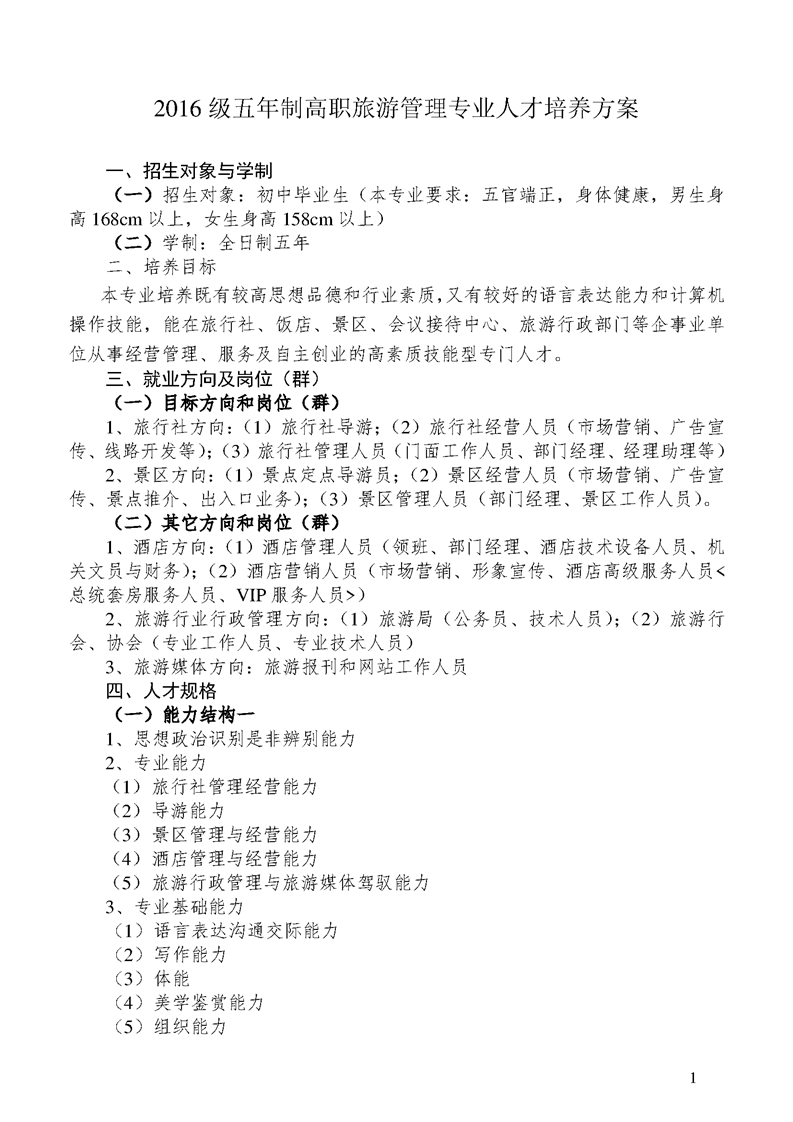 2016 级五年制高职旅游管理专业人才培养方案

一、招生对象与学制

（一）招生对象：初中毕业生（本专业要求：五官端正，身体健康，男生身高 168cm 以上，女生身高 158cm 以上）

（二）学制：全日制五年

二、培养目标

本专业培养既有较高思想品德和行业素质，又有较好的语言表达能力和计算机操作技能，能在旅行社、饭店、景区、会议接待中心、旅游行政部门等企事业单位从事经营管理、服务及自主创业的高素质技能型专门人才。

三、就业方向及岗位（群）

（一）目标方向和岗位（群）

1、旅行社方向：（1）旅行社导游；（2）旅行社经营人员（市场营销、广告宣传、线路开发等）；（3）旅行社管理人员（门面工作人员、部门经理、经理助理等）

2、景区方向：（1）景点定点导游员；（2）景区经营人员（市场营销、广告宣传、景点推介、出入口业务）；（3）景区管理人员（部门经理、景区工作人员）。

（二）其它方向和岗位（群）

1、酒店方向：（1）酒店管理人员（领班、部门经理、酒店技术设备人员、机关文员与财务）；（2）酒店营销人员（市场营销、形象宣传、酒店高级服务人员<总统套房服务人员、VIP 服务人员>）

2、旅游行业行政管理方向：（1）旅游局（公务员、技术人员）；（2）旅游行会、协会（专业工作人员、专业技术人员）

3、旅游媒体方向：旅游报刊和网站工作人员

四、人才规格

（一）能力结构一

1、思想政治识别是非辨别能力

2、专业能力

（1）旅行社管理经营能力

（2）导游能力

（3）景区管理与经营能力

（4）酒店管理与经营能力

（5）旅游行政管理与旅游媒体驾驭能力

3、专业基础能力

（1）语言表达沟通交际能力

（2）写作能力

（3）体能

（4）美学鉴赏能力

（5）组织能力

1